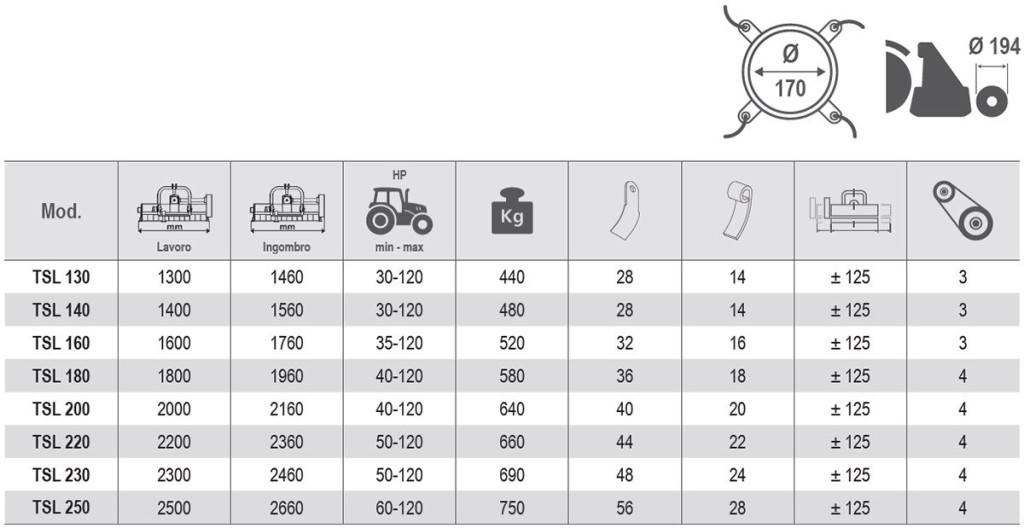 Ø 170

Ø 194

| Mod. | mm Lavoro | mm Ingombro | HP min - max | Kg | | | | |
|---|---|---|---|---|---|---|---|---|
| TSL 130 | 1300 | 1460 | 30-120 | 440 | 28 | 14 | ± 125 | 3 |
| TSL 140 | 1400 | 1560 | 30-120 | 480 | 28 | 14 | ± 125 | 3 |
| TSL 160 | 1600 | 1760 | 35-120 | 520 | 32 | 16 | ± 125 | 3 |
| TSL 180 | 1800 | 1960 | 40-120 | 580 | 36 | 18 | ± 125 | 4 |
| TSL 200 | 2000 | 2160 | 40-120 | 640 | 40 | 20 | ± 125 | 4 |
| TSL 220 | 2200 | 2360 | 50-120 | 660 | 44 | 22 | ± 125 | 4 |
| TSL 230 | 2300 | 2460 | 50-120 | 690 | 48 | 24 | ± 125 | 4 |
| TSL 250 | 2500 | 2660 | 60-120 | 750 | 56 | 28 | ± 125 | 4 |